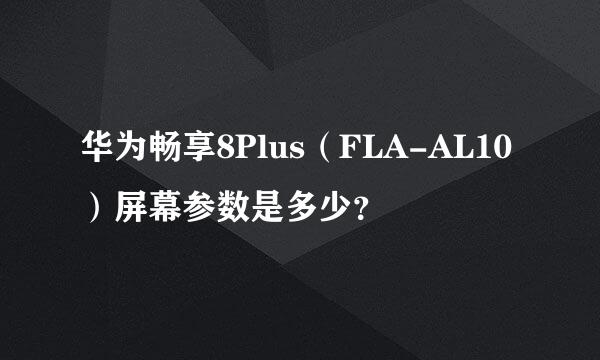 华为畅享8Plus（FLA-AL10）屏幕参数是多少?